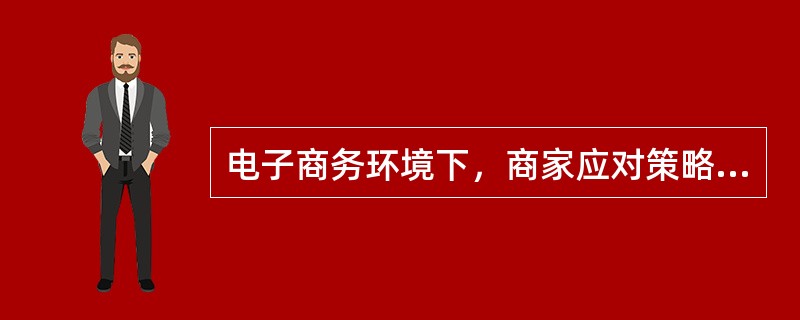 电子商务环境下，商家应对策略...